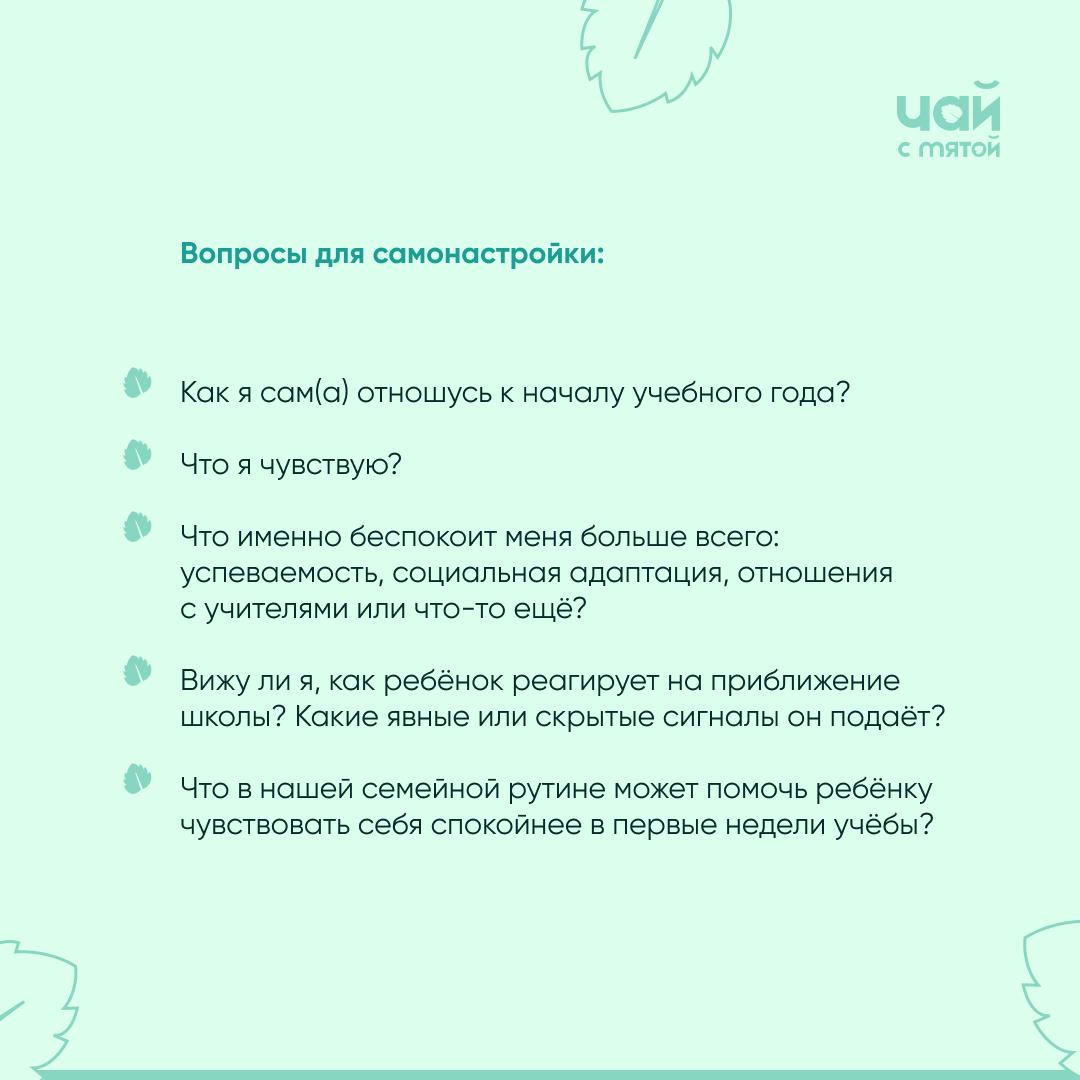 чай
с мятой

Вопросы для самонастройки:

Как я сам(а) отношусь к началу учебного года?

Что я чувствую?

Что именно беспокоит меня больше всего: успеваемость, социальная адаптация, отношения с учителями или что-то ещё?

Вижу ли я, как ребёнок реагирует на приближение школы? Какие явные или скрытые сигналы он подаёт?

Что в нашей семейной рутине может помочь ребёнку чувствовать себя спокойнее в первые недели учёбы?